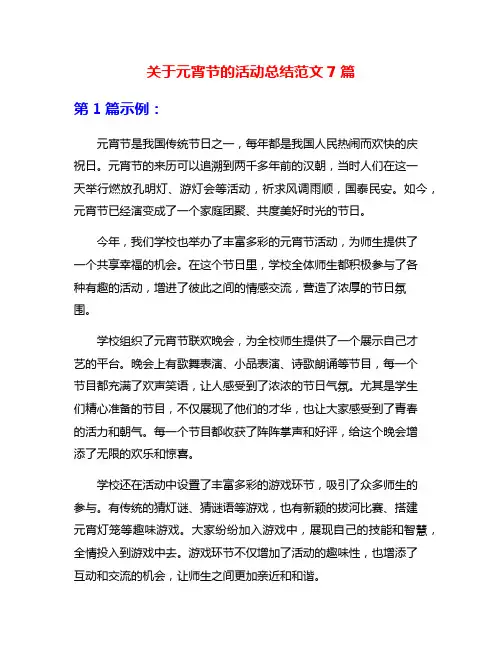 关于元宵节的活动总结范文 7 篇

第 1 篇示例：

元宵节是我国传统节日之一，每年都是我国人民热闹而欢快的庆祝日。元宵节的来历可以追溯到两千多年前的汉朝，当时人们在这一天举行燃放孔明灯、游灯会等活动，祈求风调雨顺，国泰民安。如今，元宵节已经演变成了一个家庭团聚、共度美好时光的节日。

今年，我们学校也举办了丰富多彩的元宵节活动，为师生提供了一个共享幸福的机会。在这个节日里，学校全体师生都积极参与了各种有趣的活动，增进了彼此之间的情感交流，营造了浓厚的节日氛围。

学校组织了元宵节联欢晚会，为全校师生提供了一个展示自己才艺的平台。晚会上有歌舞表演、小品表演、诗歌朗诵等节目，每一个节目都充满了欢声笑语，让人感受到了浓浓的节日气氛。尤其是学生们精心准备的节目，不仅展现了他们的才华，也让大家感受到了青春的活力和朝气。每一个节目都收获了阵阵掌声和好评，给这个晚会增添了无限的欢乐和惊喜。

学校还在活动中设置了丰富多彩的游戏环节，吸引了众多师生的参与。有传统的猜灯谜、猜谜语等游戏，也有新颖的拔河比赛、搭建元宵灯笼等趣味游戏。大家纷纷加入游戏中，展现自己的技能和智慧，全情投入到游戏中去。游戏环节不仅增加了活动的趣味性，也增添了互动和交流的机会，让师生之间更加亲近和和谐。